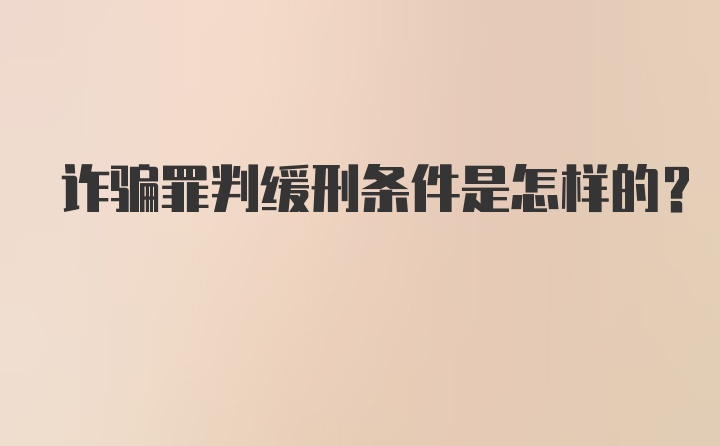 诈骗罪判缓刑条件是怎样的?